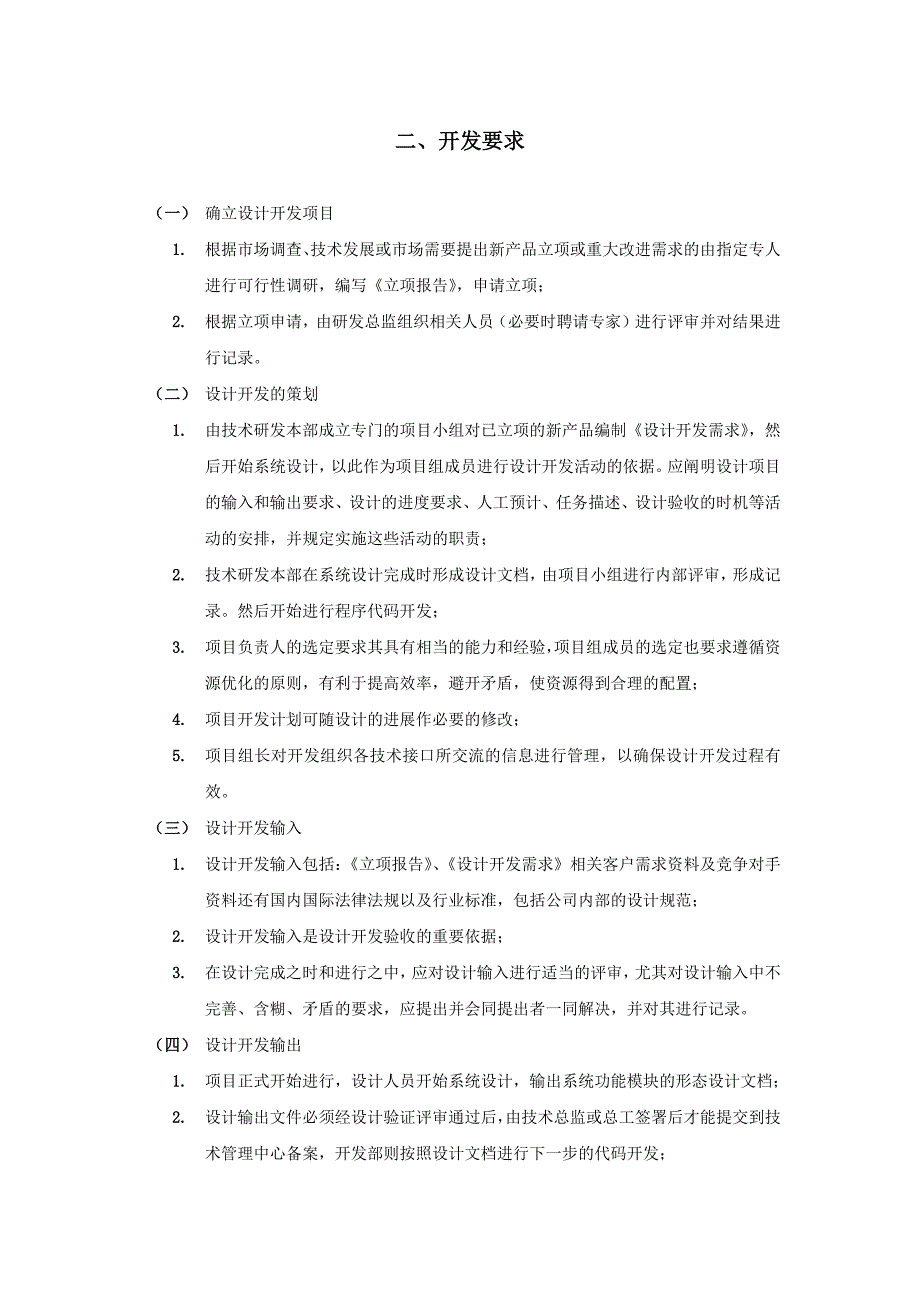 二、开发要求

（一） 确立设计开发项目

1. 根据市场调查、技术发展或市场需要提出新产品立项或重大改进需求的由指定专人进行可行性调研，编写《立项报告》，申请立项；

2. 根据立项申请，由研发总监组织相关人员（必要时聘请专家）进行评审并对结果进行记录。

（二） 设计开发的策划

1. 由技术研发本部成立专门的项目小组对已立项的新产品编制《设计开发需求》，然后开始系统设计，以此作为项目组成员进行设计开发活动的依据。应阐明设计项目的输入和输出要求、设计的进度要求、人工预计、任务描述、设计验收的时机等活动的安排，并规定实施这些活动的职责；

2. 技术研发本部在系统设计完成时形成设计文档，由项目小组进行内部评审，形成记录。然后开始进行程序代码开发；

3. 项目负责人的选定要求其具有相当的能力和经验，项目组成员的选定也要求遵循资源优化的原则，有利于提高效率，避开矛盾，使资源得到合理的配置；

4. 项目开发计划可随设计的进展作必要的修改；

5. 项目组长对开发组织各技术接口所交流的信息进行管理，以确保设计开发过程有效。

（三） 设计开发输入

1. 设计开发输入包括：《立项报告》、《设计开发需求》相关客户需求资料及竞争对手资料还有国内国际法律法规以及行业标准，包括公司内部的设计规范；

2. 设计开发输入是设计开发验收的重要依据；

3. 在设计完成之时和进行之中，应对设计输入进行适当的评审，尤其对设计输入中不完善、含糊、矛盾的要求，应提出并会同提出者一同解决，并对其进行记录。

（四） 设计开发输出

1. 项目正式开始进行，设计人员开始系统设计，输出系统功能模块的形态设计文档；

2. 设计输出文件必须经设计验证评审通过后，由技术总监或总工签署后才能提交到技术管理中心备案，开发部则按照设计文档进行下一步的代码开发；